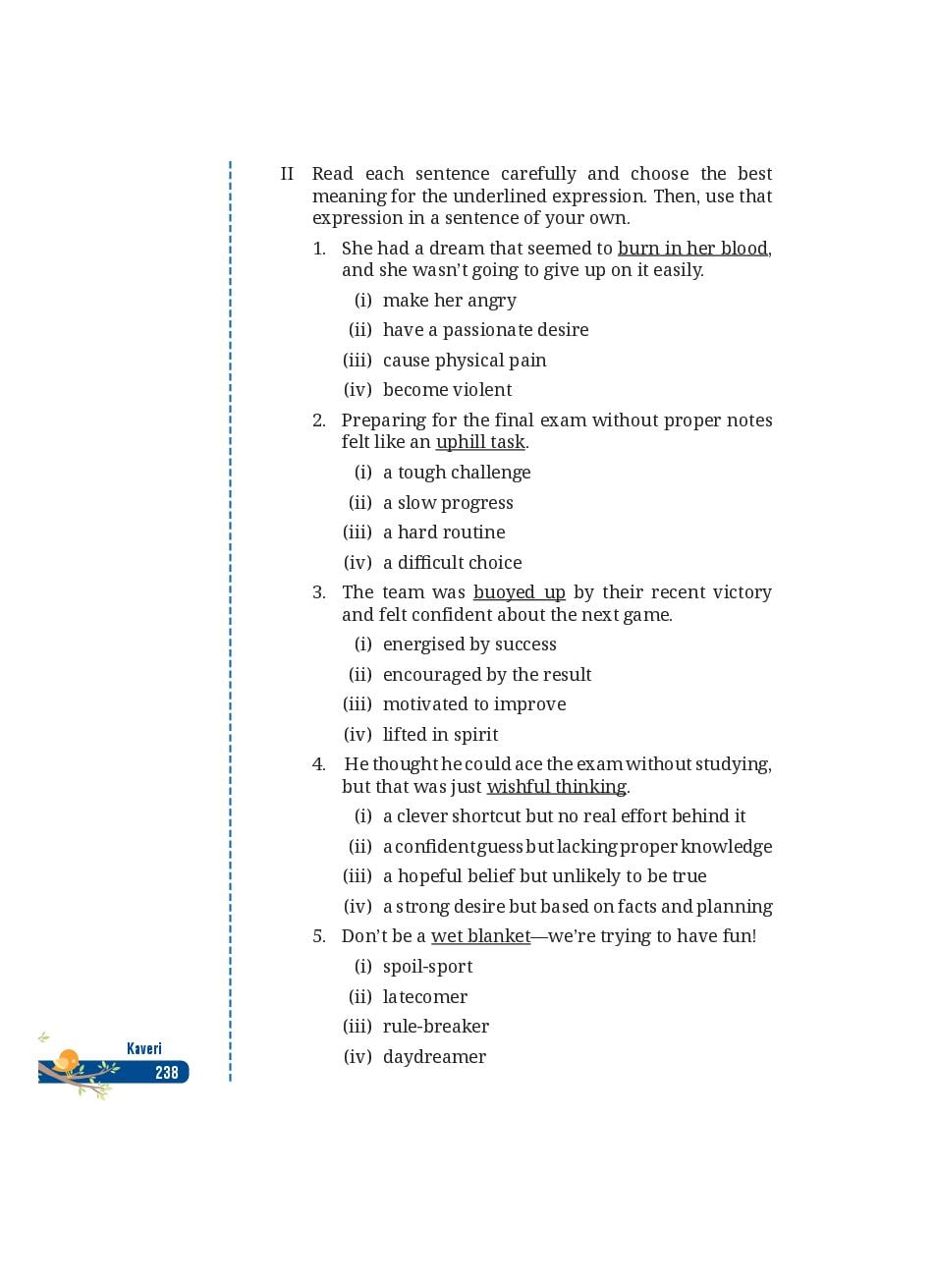 II Read each sentence carefully and choose the best meaning for the underlined expression. Then, use that expression in a sentence of your own.

1. She had a dream that seemed to burn in her blood, and she wasn't going to give up on it easily.
(i) make her angry
(ii) have a passionate desire
(iii) cause physical pain
(iv) become violent

2. Preparing for the final exam without proper notes felt like an uphill task.
(i) a tough challenge
(ii) a slow progress
(iii) a hard routine
(iv) a difficult choice

3. The team was buoyed up by their recent victory and felt confident about the next game.
(i) energised by success
(ii) encouraged by the result
(iii) motivated to improve
(iv) lifted in spirit

4. He thought he could ace the exam without studying, but that was just wishful thinking.
(i) a clever shortcut but no real effort behind it
(ii) a confident guess but lacking proper knowledge
(iii) a hopeful belief but unlikely to be true
(iv) a strong desire but based on facts and planning

5. Don't be a wet blanket—we're trying to have fun!
(i) spoil-sport
(ii) latecomer
(iii) rule-breaker
(iv) daydreamer

Kaveri
238